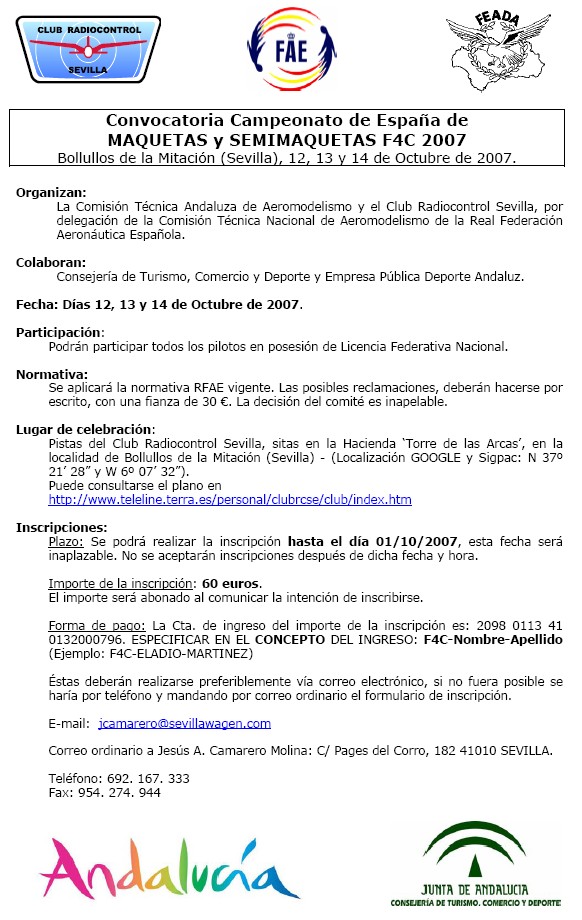 CLUB RADIOCONTROL
SEVILLA

FAE

FEADA

Convocatoria Campeonato de España de
MAQUETAS y SEMIMAQUETAS F4C 2007
Bollullos de la Mitación (Sevilla), 12, 13 y 14 de Octubre de 2007.

Organizan:
La Comisión Técnica Andaluza de Aeromodelismo y el Club Radiocontrol Sevilla, por delegación de la Comisión Técnica Nacional de Aeromodelismo de la Real Federación Aeronáutica Española.

Colaboran:
Consejería de Turismo, Comercio y Deporte y Empresa Pública Deporte Andaluz.

Fecha: Días 12, 13 y 14 de Octubre de 2007.

Participación:
Podrán participar todos los pilotos en posesión de Licencia Federativa Nacional.

Normativa:
Se aplicará la normativa RFAE vigente. Las posibles reclamaciones, deberán hacerse por escrito, con una fianza de 30 €. La decisión del comité es inapelable.

Lugar de celebración:
Pistas del Club Radiocontrol Sevilla, sitas en la Hacienda 'Torre de las Arcas', en la localidad de Bollullos de la Mitación (Sevilla) - (Localización GOOGLE y Sigpac: N 37º 21' 28" y W 6º 07' 32").
Puede consultarse el plano en
http://www.teleline.terra.es/personal/clubrcse/club/index.htm

Inscripciones:
Plazo: Se podrá realizar la inscripción hasta el día 01/10/2007, esta fecha será inaplazable. No se aceptarán inscripciones después de dicha fecha y hora.

Importe de la inscripción: 60 euros.
El importe será abonado al comunicar la intención de inscribirse.

Forma de pago: La Cta. de ingreso del importe de la inscripción es: 2098 0113 41 0132000796. ESPECIFICAR EN EL CONCEPTO DEL INGRESO: F4C-Nombre-Apellido (Ejemplo: F4C-ELADIO-MARTINEZ)

Éstas deberán realizarse preferiblemente vía correo electrónico, si no fuera posible se haría por teléfono y mandando por correo ordinario el formulario de inscripción.

E-mail: jcamarero@sevillawagen.com

Correo ordinario a Jesús A. Camarero Molina: C/ Pages del Corro, 182 41010 SEVILLA.

Teléfono: 692. 167. 333
Fax: 954. 274. 944

Andalucía

JUNTA DE ANDALUCIA
CONSEJERÍA DE TURISMO, COMERCIO Y DEPORTE